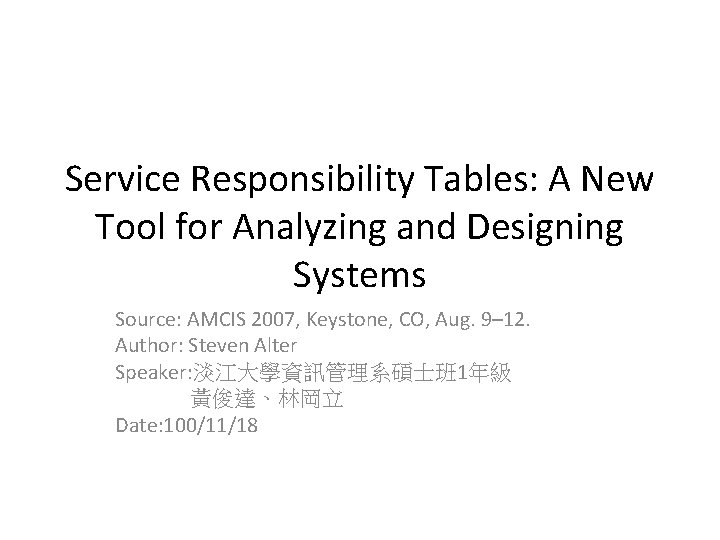 Service Responsibility Tables: A New Tool for Analyzing and Designing Systems

Source: AMCIS 2007, Keystone, CO, Aug. 9–12.
Author: Steven Alter
Speaker:淡江大學資訊管理系碩士班1年級
黃俊達、林岡立
Date:100/11/18